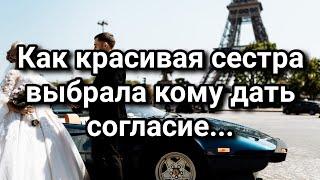 Как красивая сестра выбрала кому дать согласие...